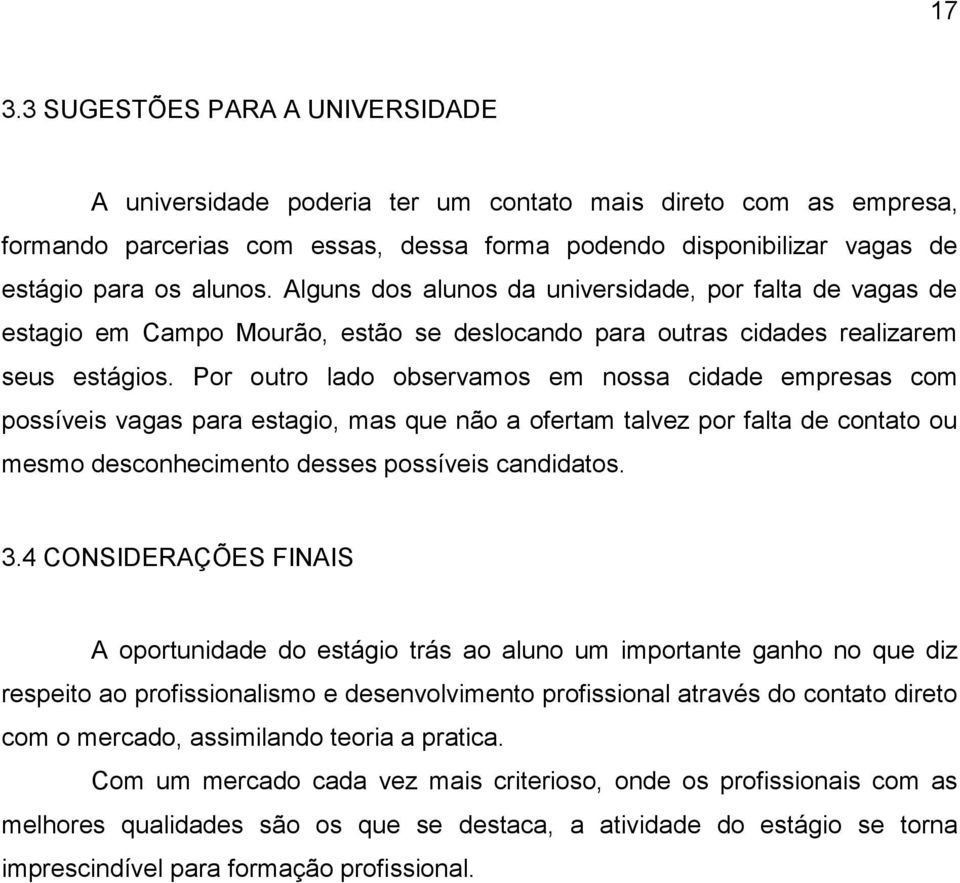 17

3.3 SUGESTÕES PARA A UNIVERSIDADE

A universidade poderia ter um contato mais direto com as empresa, formando parcerias com essas, dessa forma podendo disponibilizar vagas de estágio para os alunos. Alguns dos alunos da universidade, por falta de vagas de estagio em Campo Mourão, estão se deslocando para outras cidades realizarem seus estágios. Por outro lado observamos em nossa cidade empresas com possíveis vagas para estagio, mas que não a ofertam talvez por falta de contato ou mesmo desconhecimento desses possíveis candidatos.

3.4 CONSIDERAÇÕES FINAIS

A oportunidade do estágio trás ao aluno um importante ganho no que diz respeito ao profissionalismo e desenvolvimento profissional através do contato direto com o mercado, assimilando teoria a pratica.

Com um mercado cada vez mais criterioso, onde os profissionais com as melhores qualidades são os que se destaca, a atividade do estágio se torna imprescindível para formação profissional.